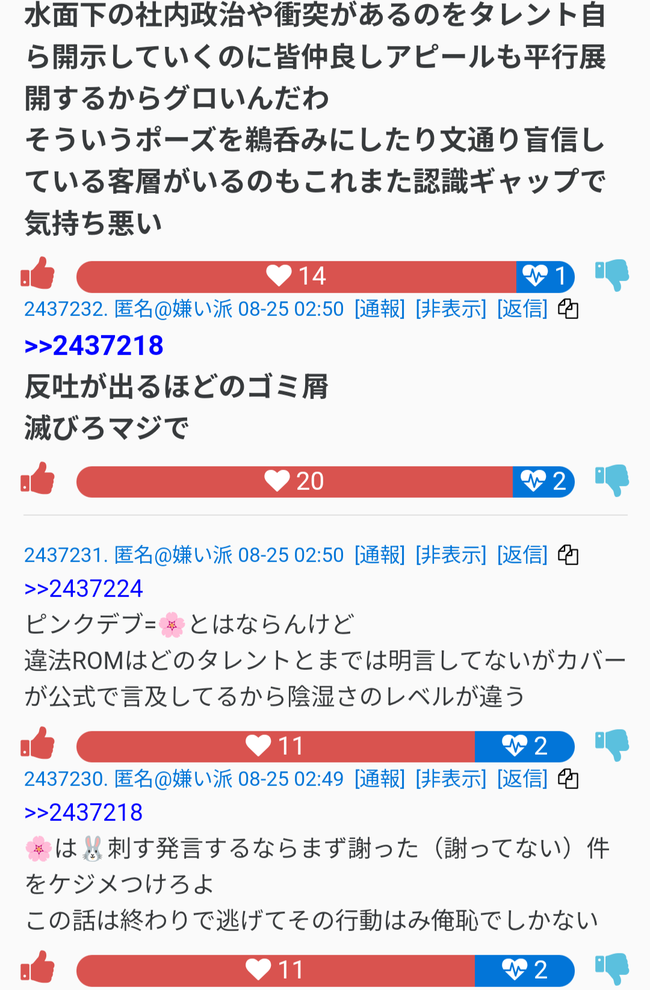 水面下の社内政治や衝突があるのをタレント自ら開示していくのに皆仲良しアピールも平行展開するからグロいんだわ
そういうポーズを鵜呑みにしたり文通り盲信している客層がいるのもこれまた認識ギャップで気持ち悪い

14 1

2437232. 匿名@嫌い派 08-25 02:50 [通報] [非表示] [返信]
>>2437218
反吐が出るほどのゴミ屑
滅びろマジで

20 2

2437231. 匿名@嫌い派 08-25 02:50 [通報] [非表示] [返信]
>>2437224
ピンクデブ=🌸とはならんけど
違法ROMはどのタレントとまでは明言してないがカバーが公式で言及してるから陰湿さのレベルが違う

11 2

2437230. 匿名@嫌い派 08-25 02:49 [通報] [非表示] [返信]
>>2437218
🌸は🐰刺す発言するならまず謝った（謝ってない）件をケジメつけろよ
この話は終わりで逃げてその行動はみ俺恥でしかない

11 2